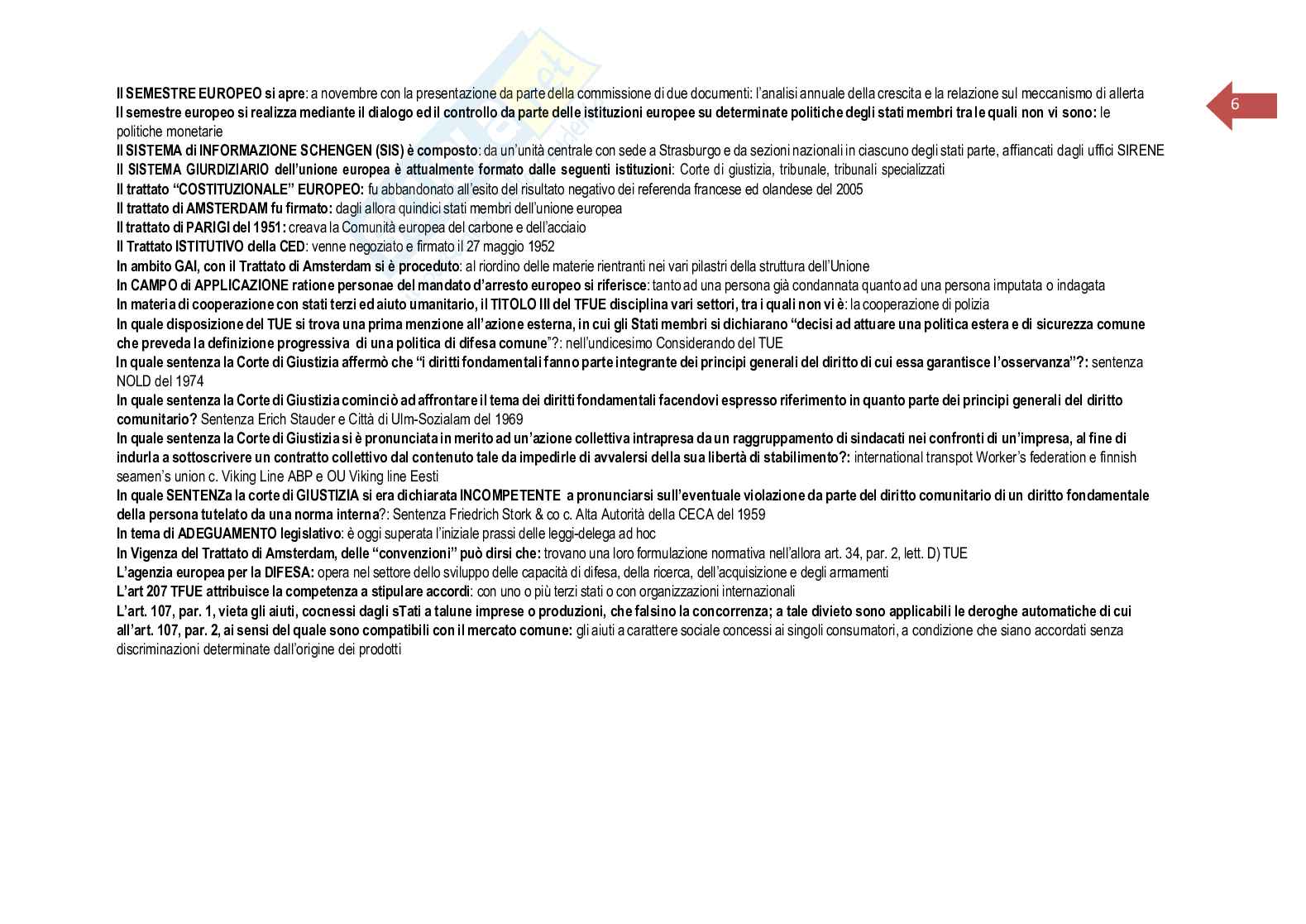 6

Il SEMESTRE EUROPEO si apre: a novembre con la presentazione da parte della commissione di due documenti: l'analisi annuale della crescita e la relazione sul meccanismo di allerta
Il semestre europeo si realizza mediante il dialogo ed il controllo da parte delle istituzioni europee su determinate politiche degli stati membri tra le quali non vi sono: le politiche monetarie
Il SISTEMA di INFORMAZIONE SCHENGEN (SIS) è composto: da un'unità centrale con sede a Strasburgo e da sezioni nazionali in ciascuno degli stati parte, affiancati dagli uffici SIRENE
Il SISTEMA GIURDIZIARIO dell'unione europea è attualmente formato dalle seguenti istituzioni: Corte di giustizia, tribunale, tribunali specializzati
Il trattato "COSTITUZIONALE" EUROPEO: fu abbandonato all'esito del risultato negativo dei referenda francese ed olandese del 2005
Il trattato di AMSTERDAM fu firmato: dagli allora quindici stati membri dell'unione europea
Il trattato di PARIGI del 1951: creava la Comunità europea del carbone e dell'acciaio
Il Trattato ISTITUTIVO della CED: venne negoziato e firmato il 27 maggio 1952
In ambito GAI, con il Trattato di Amsterdam si è proceduto: al riordino delle materie rientranti nei vari pilastri della struttura dell'Unione
In CAMPO di APPLICAZIONE ratione personae del mandato d'arresto europeo si riferisce: tanto ad una persona già condannata quanto ad una persona imputata o indagata
In materia di cooperazione con stati terzi ed aiuto umanitario, il TITOLO III del TFUE disciplina vari settori, tra i quali non vi è: la cooperazione di polizia
In quale disposizione del TUE si trova una prima menzione all'azione esterna, in cui gli Stati membri si dichiarano "decisi ad attuare una politica estera e di sicurezza comune che preveda la definizione progressiva di una politica di difesa comune"?: nell'undicesimo Considerando del TUE
In quale sentenza la Corte di Giustizia affermò che "i diritti fondamentali fanno parte integrante dei principi generali del diritto di cui essa garantisce l'osservanza"?: sentenza NOLD del 1974
In quale sentenza la Corte di Giustizia cominciò ad affrontare il tema dei diritti fondamentali facendovi espresso riferimento in quanto parte dei principi generali del diritto comunitario? Sentenza Erich Stauder e Città di Ulm-Sozialam del 1969
In quale sentenza la Corte di Giustizia si è pronunciata in merito ad un'azione collettiva intrapresa da un raggruppamento di sindacati nei confronti di un'impresa, al fine di indurla a sottoscrivere un contratto collettivo dal contenuto tale da impedirle di avvalersi della sua libertà di stabilimento?: international transpot Worker's federation e finnish seamen's union c. Viking Line ABP e OU Viking line Eesti
In quale SENTENZa la corte di GIUSTIZIA si era dichiarata INCOMPETENTE a pronunciarsi sull'eventuale violazione da parte del diritto comunitario di un diritto fondamentale della persona tutelato da una norma interna?: Sentenza Friedrich Stork & co c. Alta Autorità della CECA del 1959
In tema di ADEGUAMENTO legislativo: è oggi superata l'iniziale prassi delle leggi-delega ad hoc
In Vigenza del Trattato di Amsterdam, delle "convenzioni" può dirsi che: trovano una loro formulazione normativa nell'allora art. 34, par. 2, lett. D) TUE
L'agenzia europea per la DIFESA: opera nel settore dello sviluppo delle capacità di difesa, della ricerca, dell'acquisizione e degli armamenti
L'art 207 TFUE attribuisce la competenza a stipulare accordi: con uno o più terzi stati o con organizzazioni internazionali
L'art. 107, par. 1, vieta gli aiuti, cocnessi dagli sTati a talune imprese o produzioni, che falsino la concorrenza; a tale divieto sono applicabili le deroghe automatiche di cui all'art. 107, par. 2, ai sensi del quale sono compatibili con il mercato comune: gli aiuti a carattere sociale concessi ai singoli consumatori, a condizione che siano accordati senza discriminazioni determinate dall'origine dei prodotti